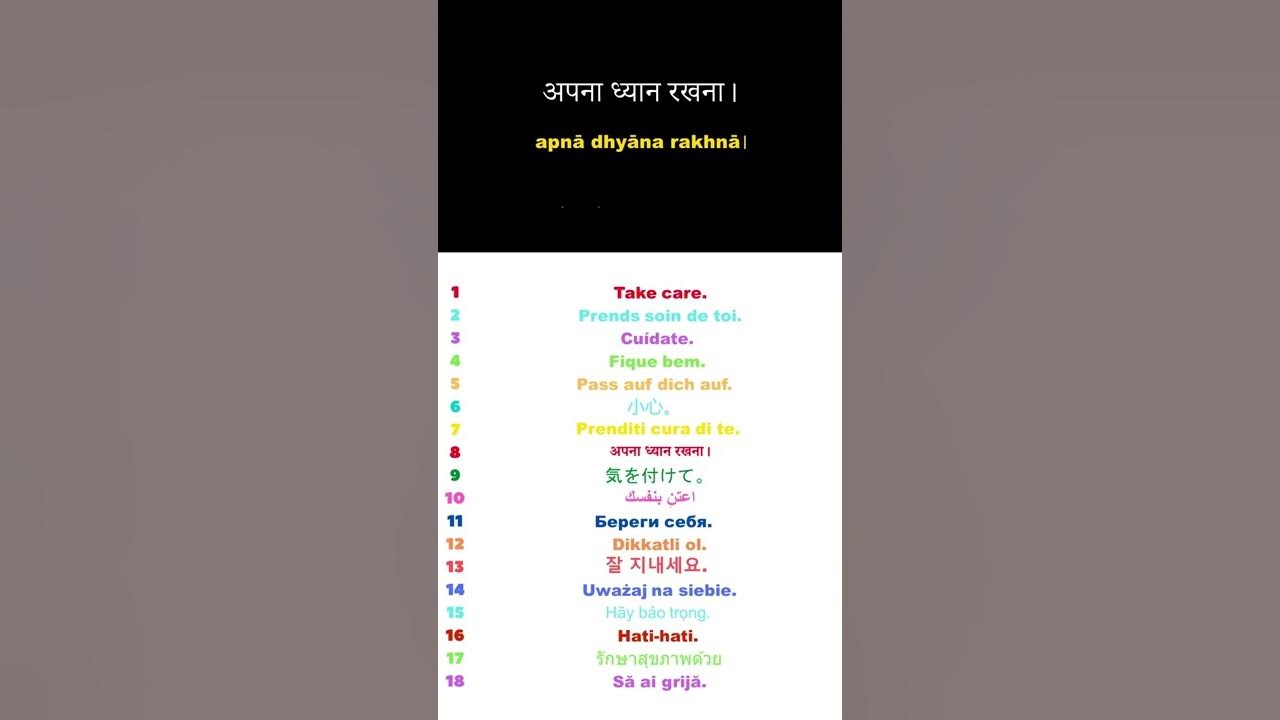 अपना ध्यान रखना।

apnā dhyāna rakhnā।

1 Take care.
2 Prends soin de toi.
3 Cuídate.
4 Fique bem.
5 Pass auf dich auf.
6 小心。
7 Prenditi cura di te.
8 अपना ध्यान रखना।
9 気を付けて。
10 اعتن بنفسك
11 Береги себя.
12 Dikkatli ol.
13 잘 지내세요.
14 Uważaj na siebie.
15 Hãy bảo trọng.
16 Hati-hati.
17 รักษาสุขภาพด้วย
18 Să ai grijă.